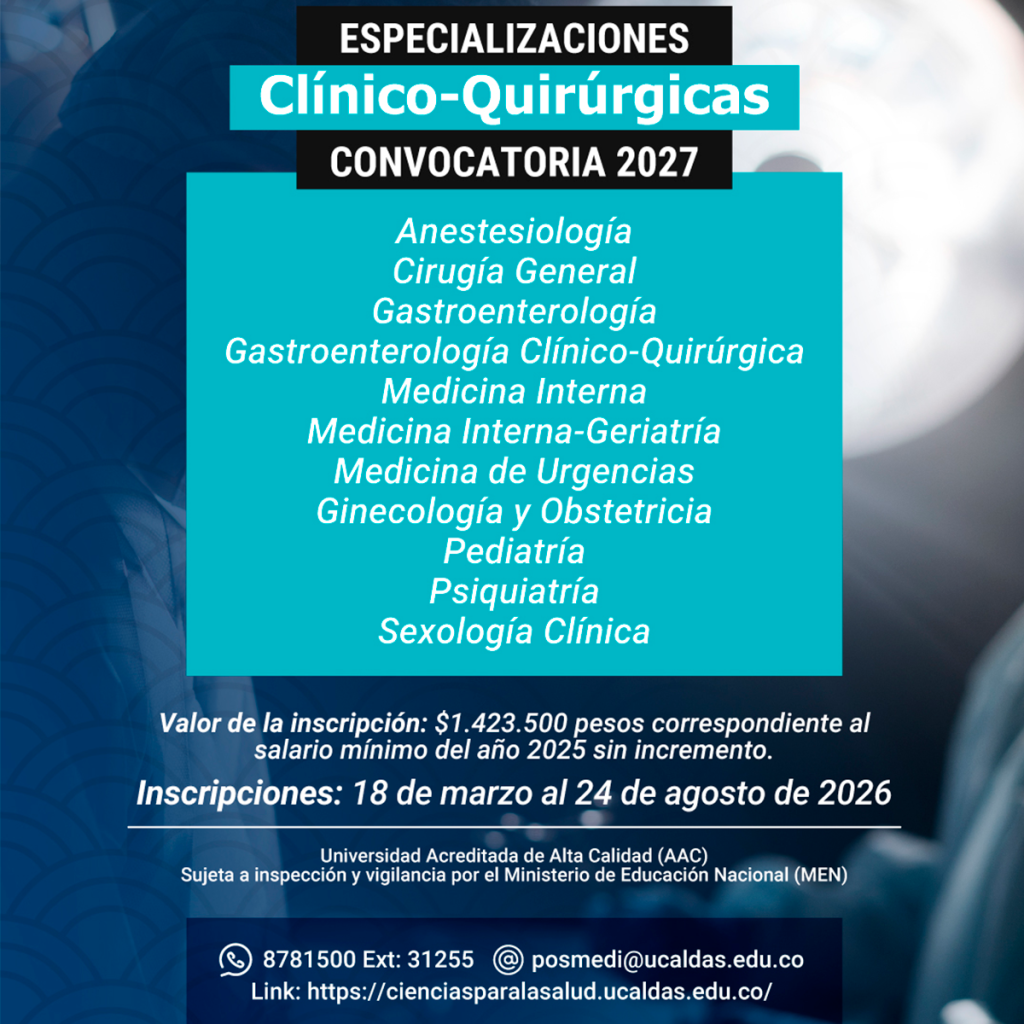 ESPECIALIZACIONES
Clínico-Quirúrgicas
CONVOCATORIA 2027

Anestesiología
Cirugía General
Gastroenterología
Gastroenterología Clínico-Quirúrgica
Medicina Interna
Medicina Interna-Geriatría
Medicina de Urgencias
Ginecología y Obstetricia
Pediatría
Psiquiatría
Sexología Clínica

Valor de la inscripción: $1.423.500 pesos correspondiente al salario mínimo del año 2025 sin incremento.

Inscripciones: 18 de marzo al 24 de agosto de 2026

Universidad Acreditada de Alta Calidad (AAC)
Sujeta a inspección y vigilancia por el Ministerio de Educación Nacional (MEN)

8781500 Ext: 31255 posmedi@ucaldas.edu.co
Link: https://cienciasparalasalud.ucaldas.edu.co/